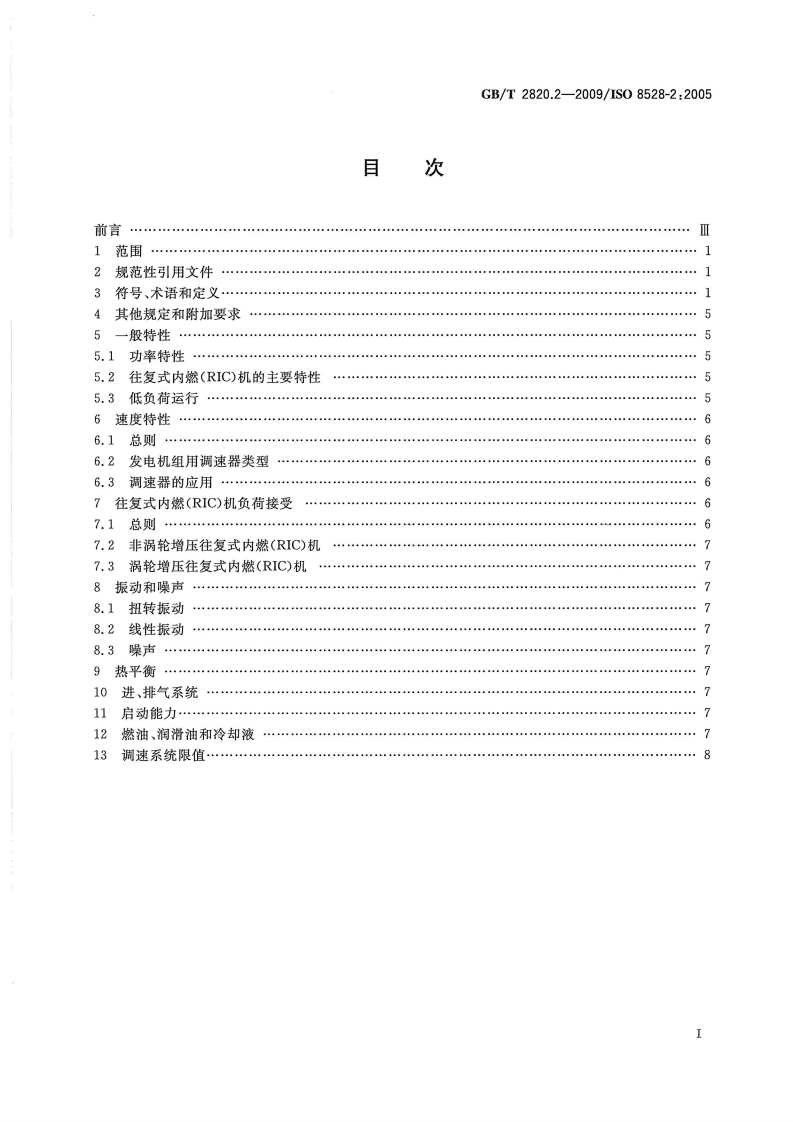 GB/T 2820.2—2009/ISO 8528-2:2005

目 次

前言 …… Ⅲ
1 范围 …… 1
2 规范性引用文件 …… 1
3 符号、术语和定义 …… 1
4 其他规定和附加要求 …… 5
5 一般特性 …… 5
5.1 功率特性 …… 5
5.2 往复式内燃(RIC)机的主要特性 …… 5
5.3 低负荷运行 …… 5
6 速度特性 …… 6
6.1 总则 …… 6
6.2 发电机组用调速器类型 …… 6
6.3 调速器的应用 …… 6
7 往复式内燃(RIC)机负荷接受 …… 6
7.1 总则 …… 6
7.2 非涡轮增压往复式内燃(RIC)机 …… 7
7.3 涡轮增压往复式内燃(RIC)机 …… 7
8 振动和噪声 …… 7
8.1 扭转振动 …… 7
8.2 线性振动 …… 7
8.3 噪声 …… 7
9 热平衡 …… 7
10 进、排气系统 …… 7
11 启动能力 …… 7
12 燃油、润滑油和冷却液 …… 7
13 调速系统限值 …… 8

I